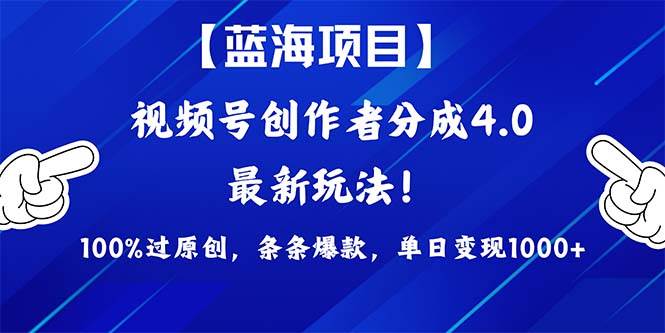 【蓝海项目】

视频号创作者分成4.0

最新玩法！

100%过原创，条条爆款，单日变现1000+